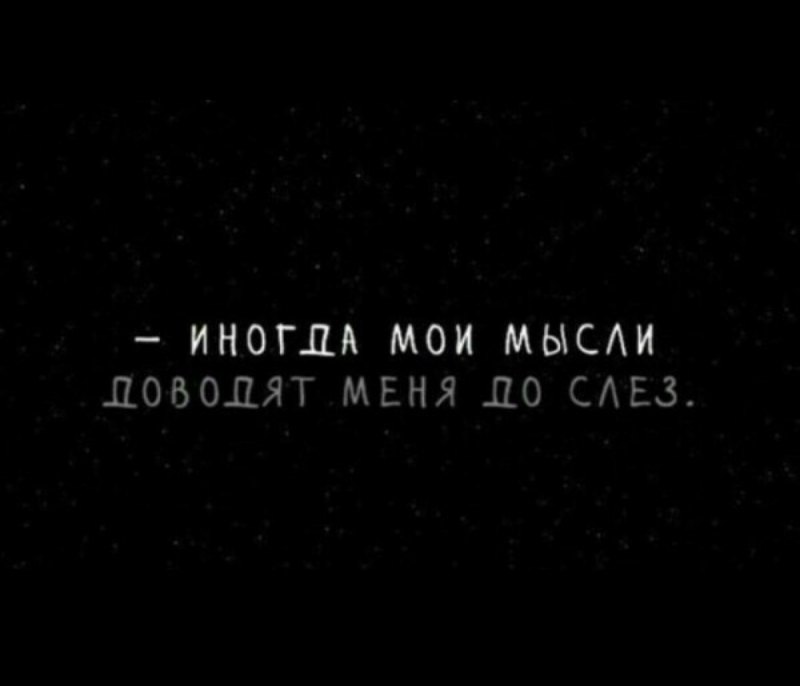 — ИНОГДА МОИ МЫСЛИ ДОВОДЯТ МЕНЯ ДО СЛЕЗ.